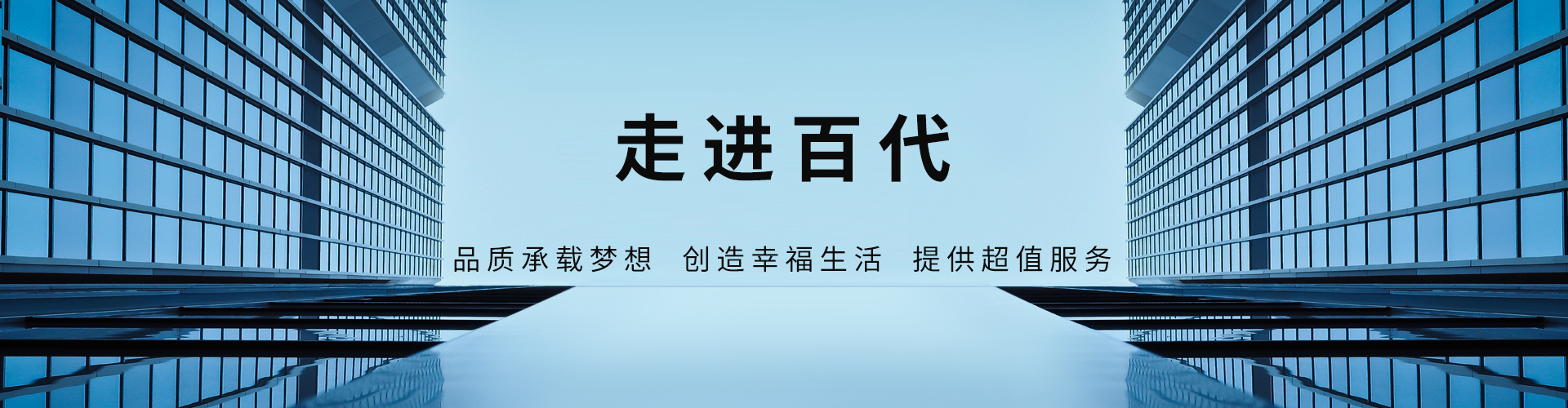 走进百代

品质承载梦想 创造幸福生活 提供超值服务